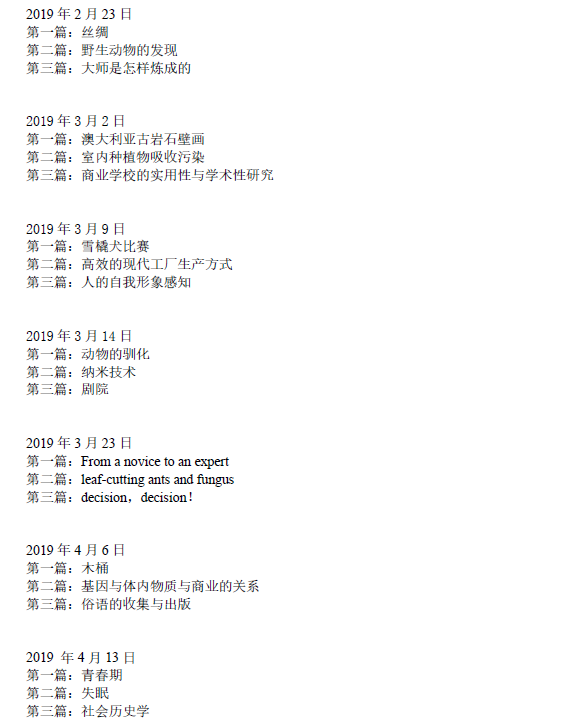 2019 年 2 月 23 日
第一篇：丝绸
第二篇：野生动物的发现
第三篇：大师是怎样炼成的

2019 年 3 月 2 日
第一篇：澳大利亚古岩石壁画
第二篇：室内种植物吸收污染
第三篇：商业学校的实用性与学术性研究

2019 年 3 月 9 日
第一篇：雪橇犬比赛
第二篇：高效的现代工厂生产方式
第三篇：人的自我形象感知

2019 年 3 月 14 日
第一篇：动物的驯化
第二篇：纳米技术
第三篇：剧院

2019 年 3 月 23 日
第一篇：From a novice to an expert
第二篇：leaf-cutting ants and fungus
第三篇：decision，decision！

2019 年 4 月 6 日
第一篇：木桶
第二篇：基因与体内物质与商业的关系
第三篇：俗语的收集与出版

2019 年 4 月 13 日
第一篇：青春期
第二篇：失眠
第三篇：社会历史学